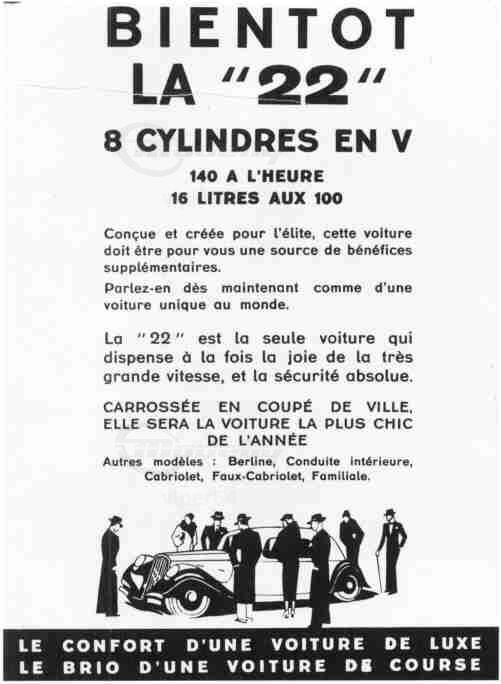 BIENTOT
LA "22"

8 CYLINDRES EN V

140 A L'HEURE
16 LITRES AUX 100

Conçue et créée pour l'élite, cette voiture doit être pour vous une source de bénéfices supplémentaires.

Parlez-en dès maintenant comme d'une voiture unique au monde.

La "22" est la seule voiture qui dispense à la fois la joie de la très grande vitesse, et la sécurité absolue.

CARROSSÉE EN COUPÉ DE VILLE, ELLE SERA LA VOITURE LA PLUS CHIC DE L'ANNÉE

Autres modèles : Berline, Conduite intérieure, Cabriolet, Faux-Cabriolet, Familiale.

LE CONFORT D'UNE VOITURE DE LUXE
LE BRIO D'UNE VOITURE DE COURSE